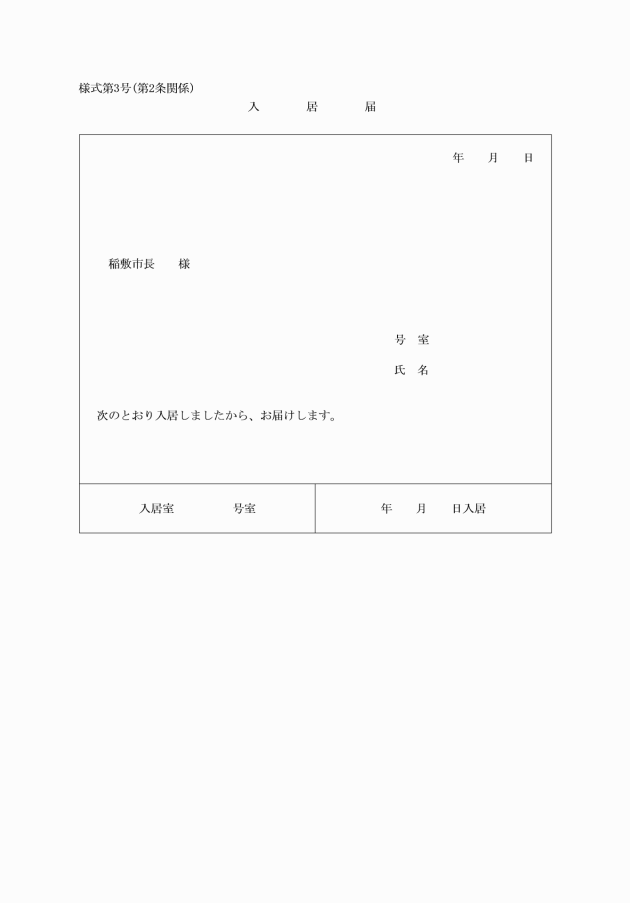 様式第3号(第2条関係)

入　　居　　届

年　　月　　日

稲敷市長　　様

号　室

氏　名

次のとおり入居しましたから、お届けします。

| 入居室　　　　号室 | 年　　月　　日入居 |
|---|---|